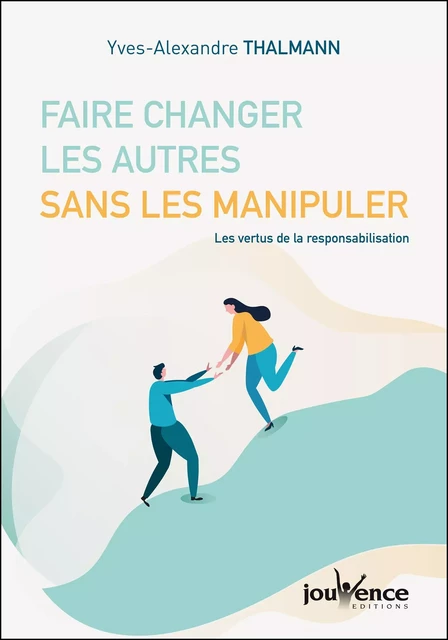 Yves-Alexandre THALMANN

FAIRE CHANGER
LES AUTRES
SANS LES MANIPULER

Les vertus de la responsabilisation

jouvence
EDITIONS